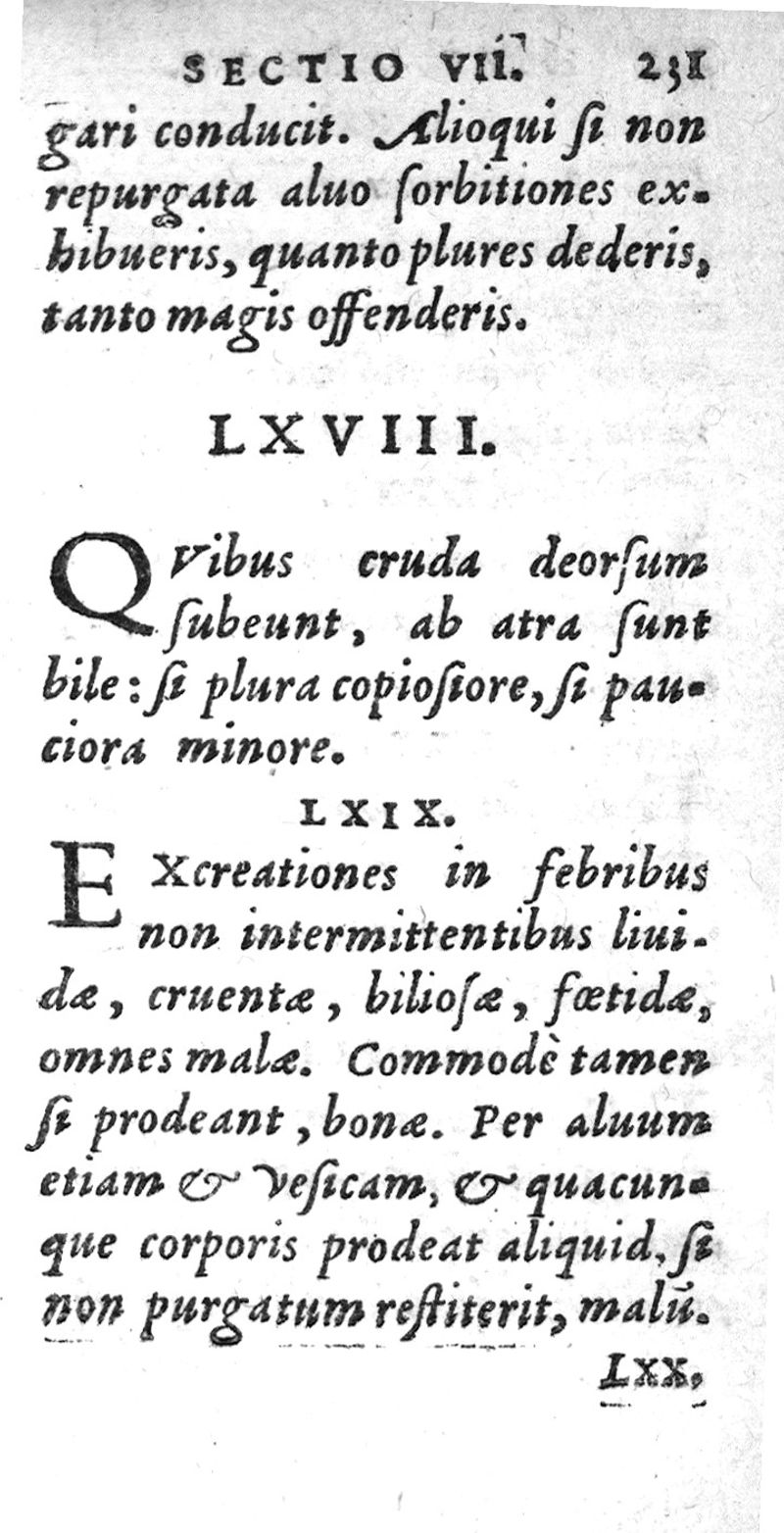 SECTIO VII. 231

gari conducit. Alioqui ſi non repurgata aluo ſorbitiones exhibueris, quanto plures dederis, tanto magis offenderis.

LXVIII.

QVibus cruda deorſum ſubeunt, ab atra ſunt bile: ſi plura copioſiore, ſi pauciora minore.

LXIX.

EXcreationes in febribus non intermittentibus liuidæ, cruentæ, bilioſæ, fœtidæ, omnes malæ. Commodè tamen ſi prodeant, bonæ. Per aluum etiam & veſicam, & quacunque corporis prodeat aliquid, ſi non purgatum reſtiterit, malũ.

LXX.